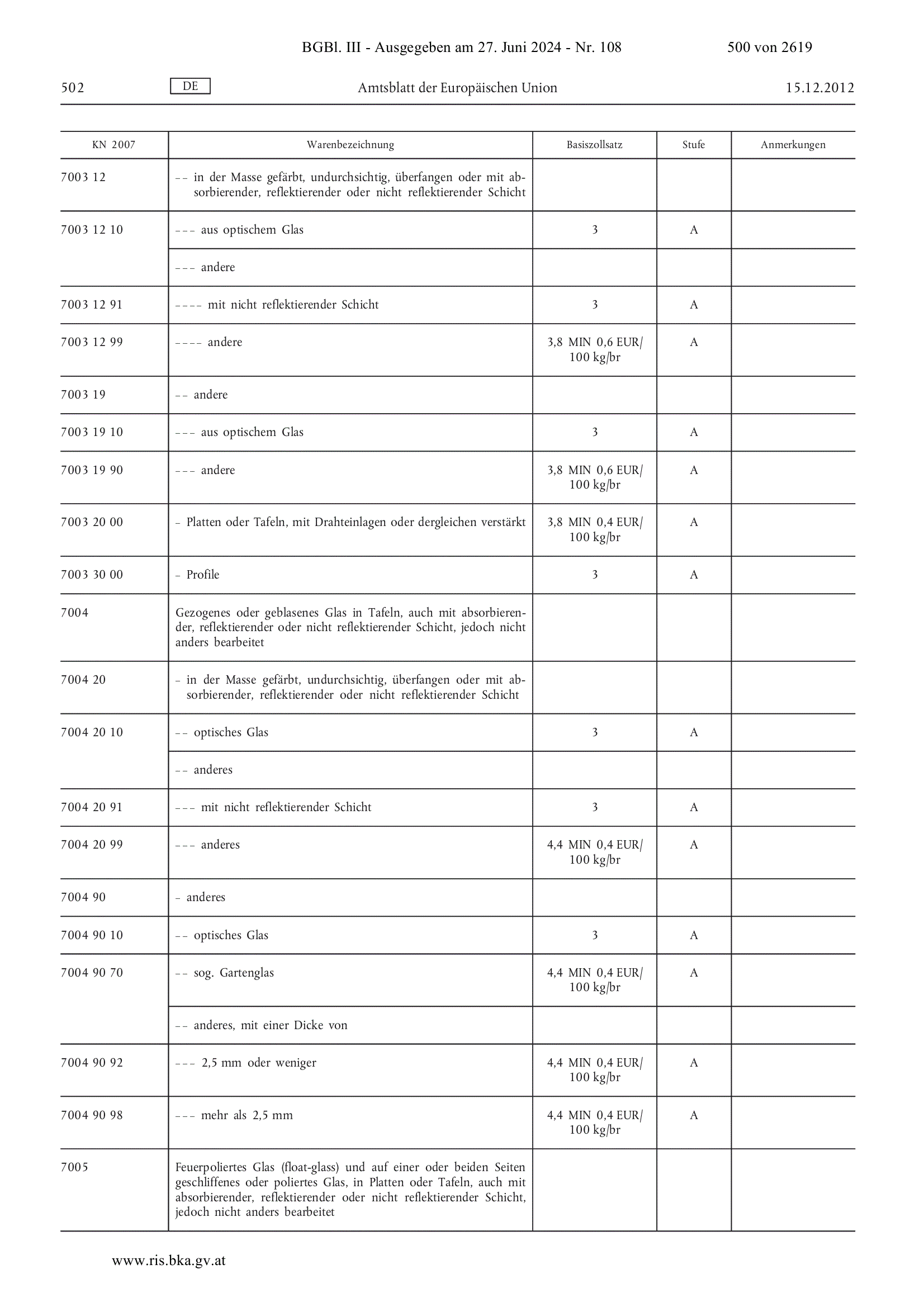 BGBl. III - Ausgegeben am 27. Juni 2024 - Nr. 108 500 von 2619

502 DE Amtsblatt der Europäischen Union 15.12.2012

| KN 2007 | Warenbezeichnung | Basiszollsatz | Stufe | Anmerkungen |
|---|---|---|---|---|
| 7003 12 | – – in der Masse gefärbt, undurchsichtig, überfangen oder mit absorbierender, reflektierender oder nicht reflektierender Schicht | | | |
| 7003 12 10 | – – – aus optischem Glas | 3 | A | |
| | – – – andere | | | |
| 7003 12 91 | – – – – mit nicht reflektierender Schicht | 3 | A | |
| 7003 12 99 | – – – – andere | 3,8 MIN 0,6 EUR/ 100 kg/br | A | |
| 7003 19 | – – andere | | | |
| 7003 19 10 | – – – aus optischem Glas | 3 | A | |
| 7003 19 90 | – – – andere | 3,8 MIN 0,6 EUR/ 100 kg/br | A | |
| 7003 20 00 | – Platten oder Tafeln, mit Drahteinlagen oder dergleichen verstärkt | 3,8 MIN 0,4 EUR/ 100 kg/br | A | |
| 7003 30 00 | – Profile | 3 | A | |
| 7004 | Gezogenes oder geblasenes Glas in Tafeln, auch mit absorbierender, reflektierender oder nicht reflektierender Schicht, jedoch nicht anders bearbeitet | | | |
| 7004 20 | – in der Masse gefärbt, undurchsichtig, überfangen oder mit absorbierender, reflektierender oder nicht reflektierender Schicht | | | |
| 7004 20 10 | – – optisches Glas | 3 | A | |
| | – – anderes | | | |
| 7004 20 91 | – – – mit nicht reflektierender Schicht | 3 | A | |
| 7004 20 99 | – – – anderes | 4,4 MIN 0,4 EUR/ 100 kg/br | A | |
| 7004 90 | – anderes | | | |
| 7004 90 10 | – – optisches Glas | 3 | A | |
| 7004 90 70 | – – sog. Gartenglas | 4,4 MIN 0,4 EUR/ 100 kg/br | A | |
| | – – anderes, mit einer Dicke von | | | |
| 7004 90 92 | – – – 2,5 mm oder weniger | 4,4 MIN 0,4 EUR/ 100 kg/br | A | |
| 7004 90 98 | – – – mehr als 2,5 mm | 4,4 MIN 0,4 EUR/ 100 kg/br | A | |
| 7005 | Feuerpoliertes Glas (float-glass) und auf einer oder beiden Seiten geschliffenes oder poliertes Glas, in Platten oder Tafeln, auch mit absorbierender, reflektierender oder nicht reflektierender Schicht, jedoch nicht anders bearbeitet | | | |

www.ris.bka.gv.at